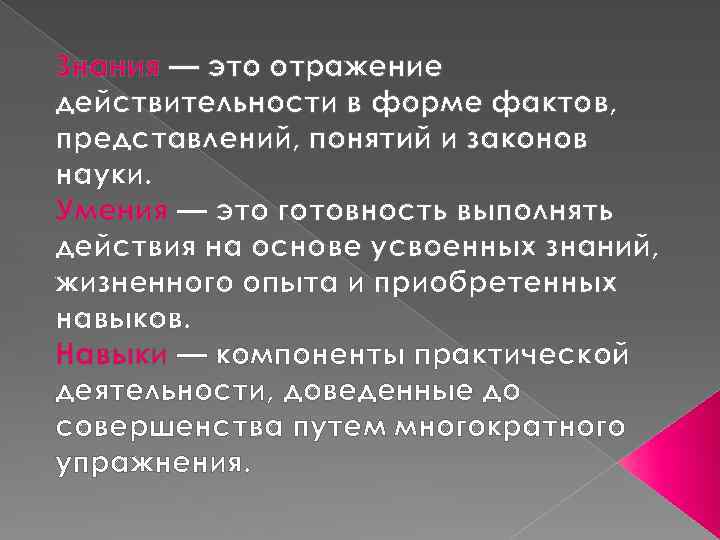 Знания — это отражение действительности в форме фактов, представлений, понятий и законов науки.

Умения — это готовность выполнять действия на основе усвоенных знаний, жизненного опыта и приобретенных навыков.

Навыки — компоненты практической деятельности, доведенные до совершенства путем многократного упражнения.